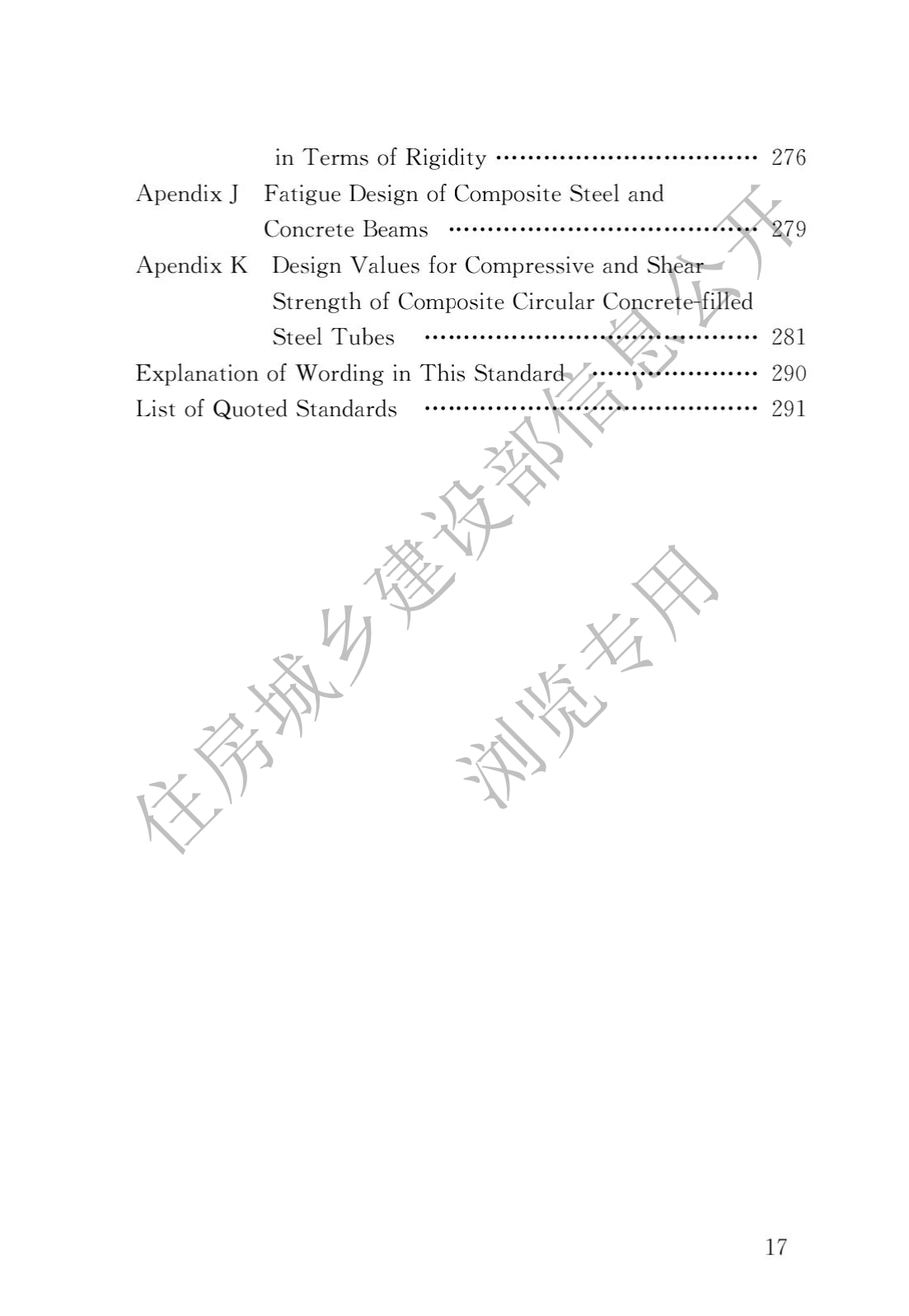 in Terms of Rigidity 276

Apendix J Fatigue Design of Composite Steel and Concrete Beams 279

Apendix K Design Values for Compressive and Shear Strength of Composite Circular Concrete-filled Steel Tubes 281

Explanation of Wording in This Standard 290

List of Quoted Standards 291

17

住房城乡建设部信息公开

浏览专用